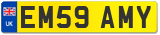 UK
EM59 AMY